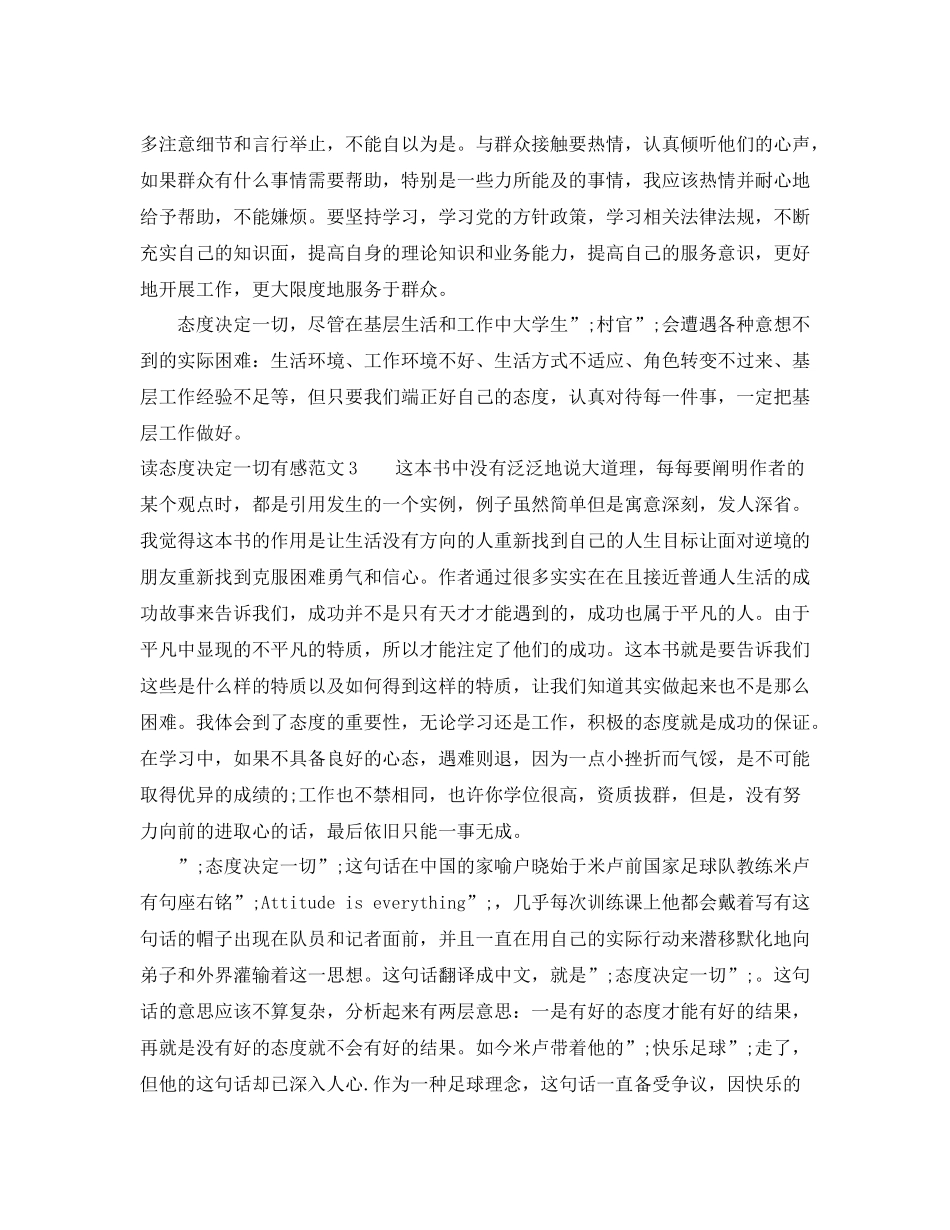 多注意细节和言行举止，不能自以为是。与群众接触要热情，认真倾听他们的心声，如果群众有什么事情需要帮助，特别是一些力所能及的事情，我应该热情并耐心地给予帮助，不能嫌烦。要坚持学习，学习党的方针政策，学习相关法律法规，不断充实自己的知识面，提高自身的理论知识和业务能力，提高自己的服务意识，更好地开展工作，更大限度地服务于群众。

态度决定一切，尽管在基层生活和工作中大学生”;村官”;会遭遇各种意想不到的实际困难：生活环境、工作环境不好、生活方式不适应、角色转变不过来、基层工作经验不足等，但只要我们端正好自己的态度，认真对待每一件事，一定把基层工作做好。

读态度决定一切有感范文3　　这本书中没有泛泛地说大道理，每每要阐明作者的某个观点时，都是引用发生的一个实例，例子虽然简单但是寓意深刻，发人深省。我觉得这本书的作用是让生活没有方向的人重新找到自己的人生目标让面对逆境的朋友重新找到克服困难勇气和信心。作者通过很多实实在在且接近普通人生活的成功故事来告诉我们，成功并不是只有天才才能遇到的，成功也属于平凡的人。由于平凡中显现的不平凡的特质，所以才能注定了他们的成功。这本书就是要告诉我们这些是什么样的特质以及如何得到这样的特质，让我们知道其实做起来也不是那么困难。我体会到了态度的重要性，无论学习还是工作，积极的态度就是成功的保证。在学习中，如果不具备良好的心态，遇难则退，因为一点小挫折而气馁，是不可能取得优异的成绩的;工作也不禁相同，也许你学位很高，资质拔群，但是，没有努力向前的进取心的话，最后依旧只能一事无成。

”;态度决定一切”;这句话在中国的家喻户晓始于米卢前国家足球队教练米卢有句座右铭”;Attitude is everything”;，几乎每次训练课上他都会戴着写有这句话的帽子出现在队员和记者面前，并且一直在用自己的实际行动来潜移默化地向弟子和外界灌输着这一思想。这句话翻译成中文，就是”;态度决定一切”;。这句话的意思应该不算复杂，分析起来有两层意思：一是有好的态度才能有好的结果，再就是没有好的态度就不会有好的结果。如今米卢带着他的”;快乐足球”;走了，但他的这句话却已深入人心.作为一种足球理念，这句话一直备受争议，因快乐的